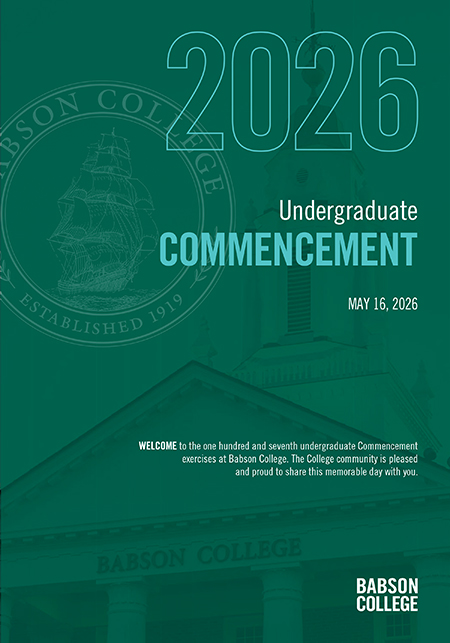 2026

BABSON COLLEGE
ESTABLISHED 1919

Undergraduate
COMMENCEMENT

MAY 16, 2026

WELCOME to the one hundred and seventh undergraduate Commencement exercises at Babson College. The College community is pleased and proud to share this memorable day with you.

BABSON COLLEGE

BABSON
COLLEGE